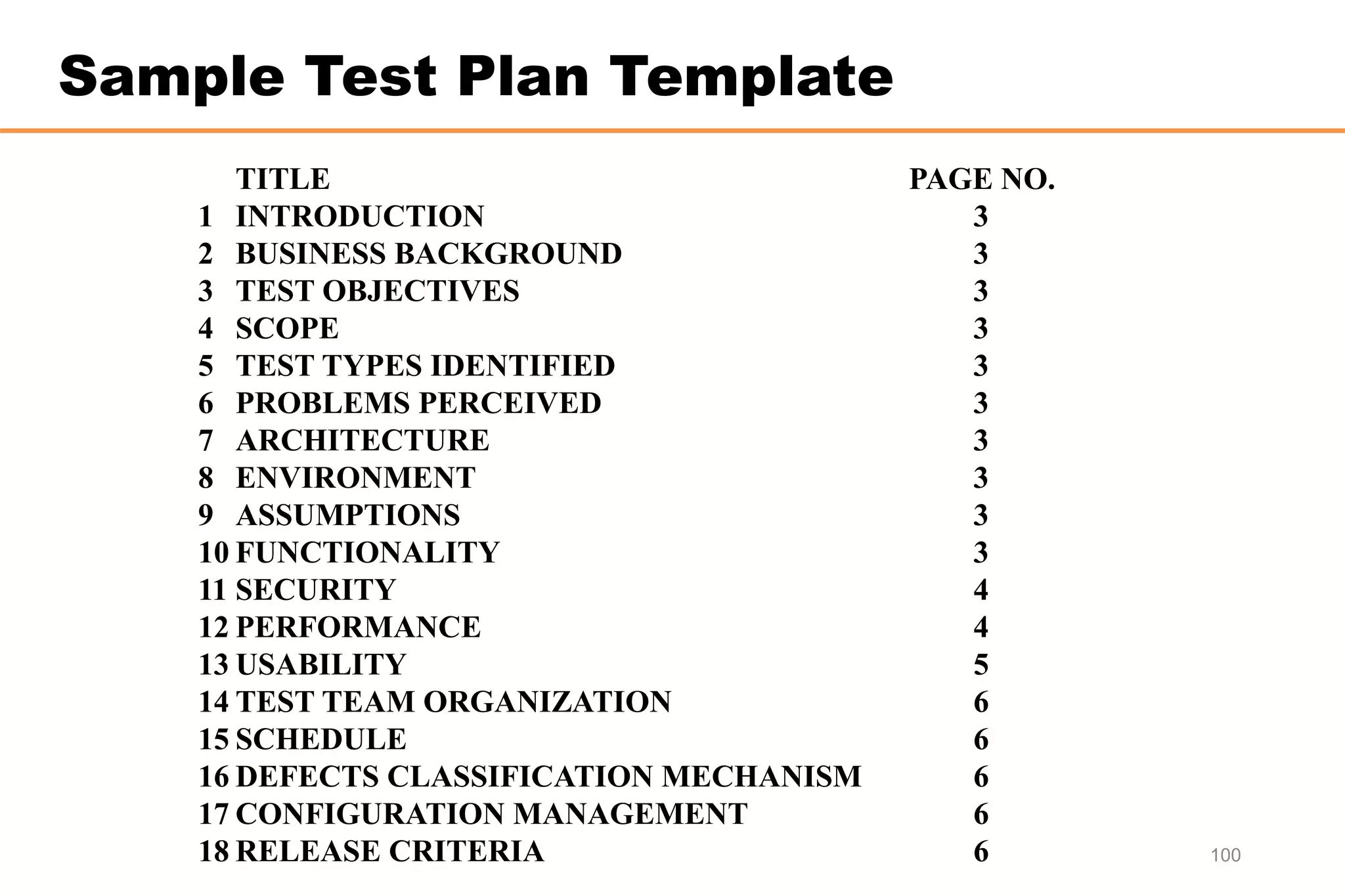 Sample Test Plan Template

| | TITLE | PAGE NO. |
|---|---|---|
| 1 | INTRODUCTION | 3 |
| 2 | BUSINESS BACKGROUND | 3 |
| 3 | TEST OBJECTIVES | 3 |
| 4 | SCOPE | 3 |
| 5 | TEST TYPES IDENTIFIED | 3 |
| 6 | PROBLEMS PERCEIVED | 3 |
| 7 | ARCHITECTURE | 3 |
| 8 | ENVIRONMENT | 3 |
| 9 | ASSUMPTIONS | 3 |
| 10 | FUNCTIONALITY | 3 |
| 11 | SECURITY | 4 |
| 12 | PERFORMANCE | 4 |
| 13 | USABILITY | 5 |
| 14 | TEST TEAM ORGANIZATION | 6 |
| 15 | SCHEDULE | 6 |
| 16 | DEFECTS CLASSIFICATION MECHANISM | 6 |
| 17 | CONFIGURATION MANAGEMENT | 6 |
| 18 | RELEASE CRITERIA | 6 |

100